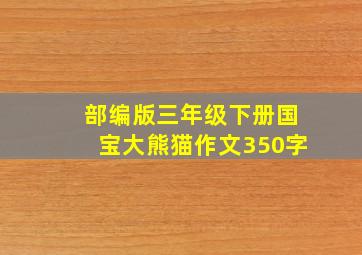 部编版三年级下册国宝大熊猫作文350字